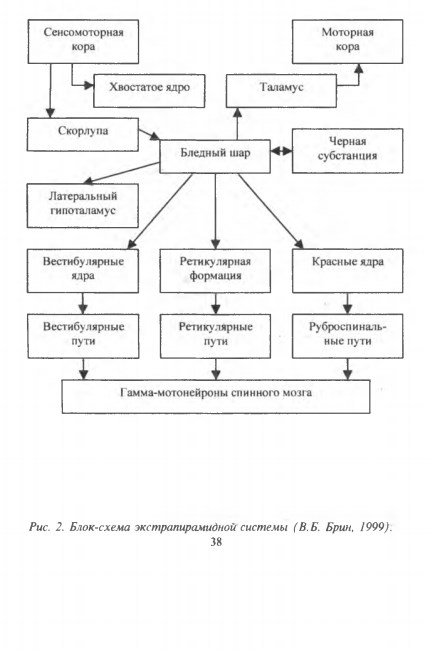 Сенсомоторная кора

Моторная кора

Хвостатое ядро

Таламус

Скорлупа

Бледный шар

Черная субстанция

Латеральный гипоталамус

Вестибулярные ядра

Ретикулярная формация

Красные ядра

Вестибулярные пути

Ретикулярные пути

Руброспинальные пути

Гамма-мотонейроны спинного мозга

Рис. 2. Блок-схема экстрапирамидной системы (В.Б. Брин, 1999):
38